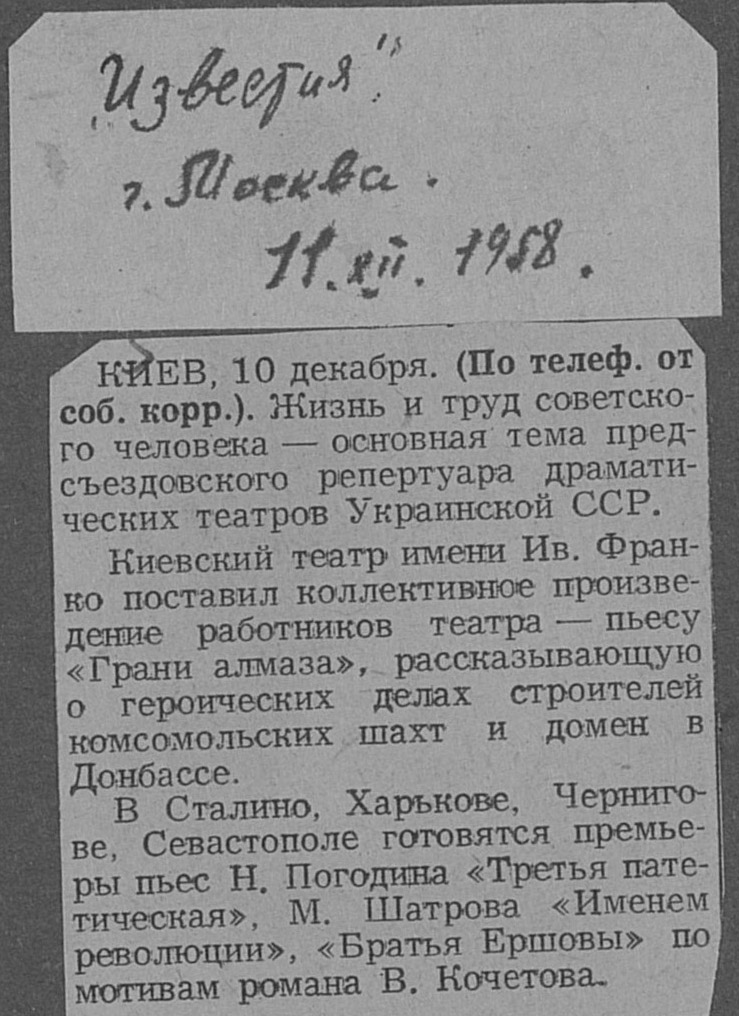 "Известия"
г. Москва.
11.XII.1958.

КИЕВ, 10 декабря. (По телеф. от соб. корр.). Жизнь и труд советского человека — основная тема предсъездовского репертуара драматических театров Украинской ССР.

Киевский театр имени Ив. Франко поставил коллективное произведение работников театра — пьесу «Грани алмаза», рассказывающую о героических делах строителей комсомольских шахт и домен в Донбассе.

В Сталино, Харькове, Чернигове, Севастополе готовятся премьеры пьес Н. Погодина «Третья патетическая», М. Шатрова «Именем революции», «Братья Ершовы» по мотивам романа В. Кочетова.